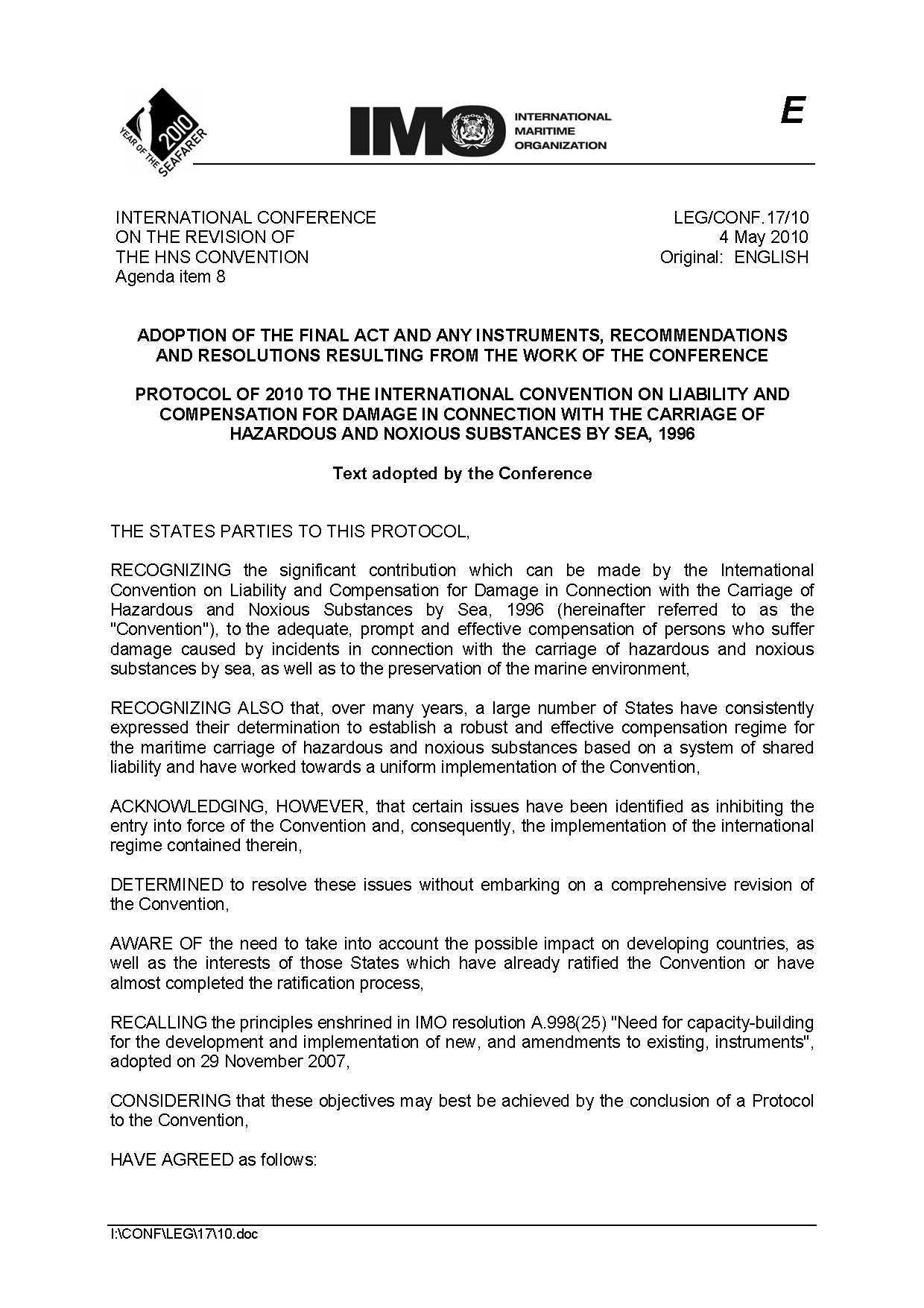 2010 YEAR OF THE SEAFARER

IMO INTERNATIONAL MARITIME ORGANIZATION

E

INTERNATIONAL CONFERENCE ON THE REVISION OF THE HNS CONVENTION
Agenda item 8

LEG/CONF.17/10
4 May 2010
Original: ENGLISH

ADOPTION OF THE FINAL ACT AND ANY INSTRUMENTS, RECOMMENDATIONS AND RESOLUTIONS RESULTING FROM THE WORK OF THE CONFERENCE

PROTOCOL OF 2010 TO THE INTERNATIONAL CONVENTION ON LIABILITY AND COMPENSATION FOR DAMAGE IN CONNECTION WITH THE CARRIAGE OF HAZARDOUS AND NOXIOUS SUBSTANCES BY SEA, 1996

Text adopted by the Conference

THE STATES PARTIES TO THIS PROTOCOL,

RECOGNIZING the significant contribution which can be made by the International Convention on Liability and Compensation for Damage in Connection with the Carriage of Hazardous and Noxious Substances by Sea, 1996 (hereinafter referred to as the "Convention"), to the adequate, prompt and effective compensation of persons who suffer damage caused by incidents in connection with the carriage of hazardous and noxious substances by sea, as well as to the preservation of the marine environment,

RECOGNIZING ALSO that, over many years, a large number of States have consistently expressed their determination to establish a robust and effective compensation regime for the maritime carriage of hazardous and noxious substances based on a system of shared liability and have worked towards a uniform implementation of the Convention,

ACKNOWLEDGING, HOWEVER, that certain issues have been identified as inhibiting the entry into force of the Convention and, consequently, the implementation of the international regime contained therein,

DETERMINED to resolve these issues without embarking on a comprehensive revision of the Convention,

AWARE OF the need to take into account the possible impact on developing countries, as well as the interests of those States which have already ratified the Convention or have almost completed the ratification process,

RECALLING the principles enshrined in IMO resolution A.998(25) "Need for capacity-building for the development and implementation of new, and amendments to existing, instruments", adopted on 29 November 2007,

CONSIDERING that these objectives may best be achieved by the conclusion of a Protocol to the Convention,

HAVE AGREED as follows:

I:\CONF\LEG\17\10.doc